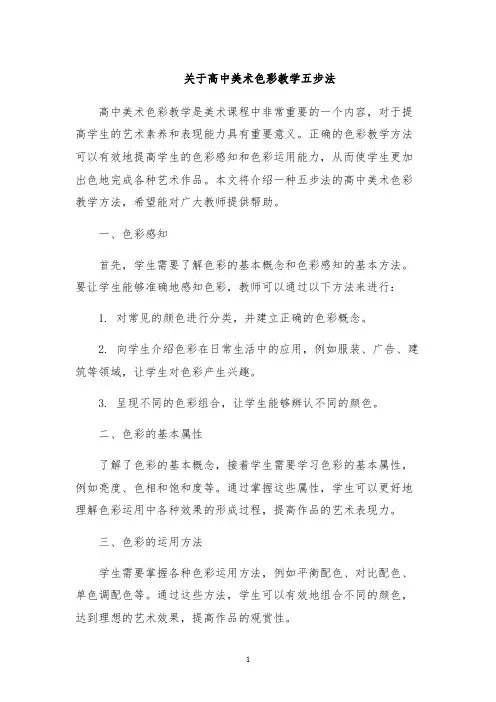 关于高中美术色彩教学五步法

高中美术色彩教学是美术课程中非常重要的一个内容，对于提高学生的艺术素养和表现能力具有重要意义。正确的色彩教学方法可以有效地提高学生的色彩感知和色彩运用能力，从而使学生更加出色地完成各种艺术作品。本文将介绍一种五步法的高中美术色彩教学方法，希望能对广大教师提供帮助。

一、色彩感知

首先，学生需要了解色彩的基本概念和色彩感知的基本方法。要让学生能够准确地感知色彩，教师可以通过以下方法来进行：

1. 对常见的颜色进行分类，并建立正确的色彩概念。

2. 向学生介绍色彩在日常生活中的应用，例如服装、广告、建筑等领域，让学生对色彩产生兴趣。

3. 呈现不同的色彩组合，让学生能够辨认不同的颜色。

二、色彩的基本属性

了解了色彩的基本概念，接着学生需要学习色彩的基本属性，例如亮度、色相和饱和度等。通过掌握这些属性，学生可以更好地理解色彩运用中各种效果的形成过程，提高作品的艺术表现力。

三、色彩的运用方法

学生需要掌握各种色彩运用方法，例如平衡配色、对比配色、单色调配色等。通过这些方法，学生可以有效地组合不同的颜色，达到理想的艺术效果，提高作品的观赏性。

1